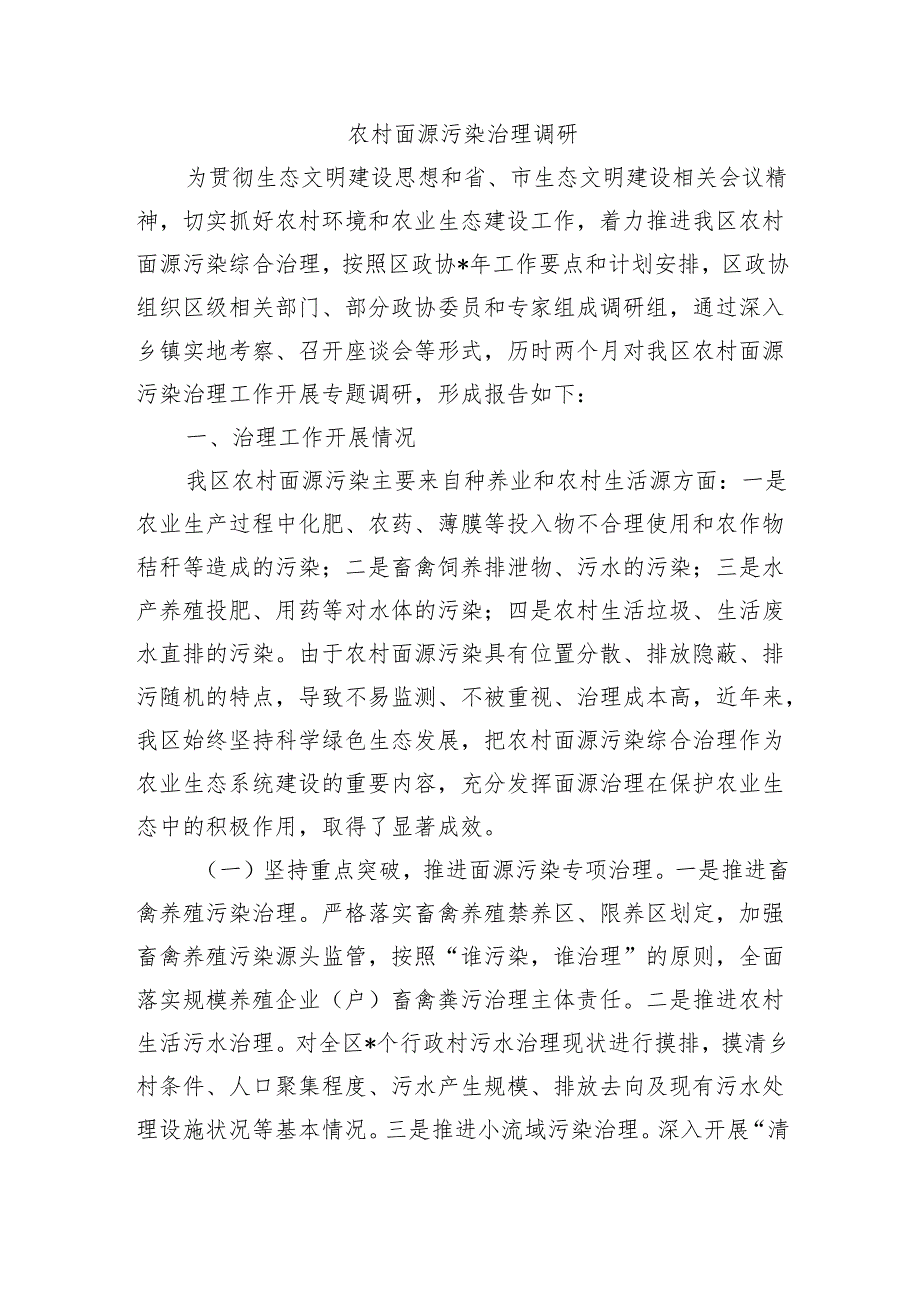 农村面源污染治理调研

为贯彻生态文明建设思想和省、市生态文明建设相关会议精神，切实抓好农村环境和农业生态建设工作，着力推进我区农村面源污染综合治理，按照区政协*年工作要点和计划安排，区政协组织区级相关部门、部分政协委员和专家组成调研组，通过深入乡镇实地考察、召开座谈会等形式，历时两个月对我区农村面源污染治理工作开展专题调研，形成报告如下：

一、治理工作开展情况

我区农村面源污染主要来自种养业和农村生活源方面：一是农业生产过程中化肥、农药、薄膜等投入物不合理使用和农作物秸秆等造成的污染；二是畜禽饲养排泄物、污水的污染；三是水产养殖投肥、用药等对水体的污染；四是农村生活垃圾、生活废水直排的污染。由于农村面源污染具有位置分散、排放隐蔽、排污随机的特点，导致不易监测、不被重视、治理成本高，近年来，我区始终坚持科学绿色生态发展，把农村面源污染综合治理作为农业生态系统建设的重要内容，充分发挥面源治理在保护农业生态中的积极作用，取得了显著成效。

（一）坚持重点突破，推进面源污染专项治理。一是推进畜禽养殖污染治理。严格落实畜禽养殖禁养区、限养区划定，加强畜禽养殖污染源头监管，按照“谁污染，谁治理”的原则，全面落实规模养殖企业（户）畜禽粪污治理主体责任。二是推进农村生活污水治理。对全区*个行政村污水治理现状进行摸排，摸清乡村条件、人口聚集程度、污水产生规模、排放去向及现有污水处理设施状况等基本情况。三是推进小流域污染治理。深入开展“清